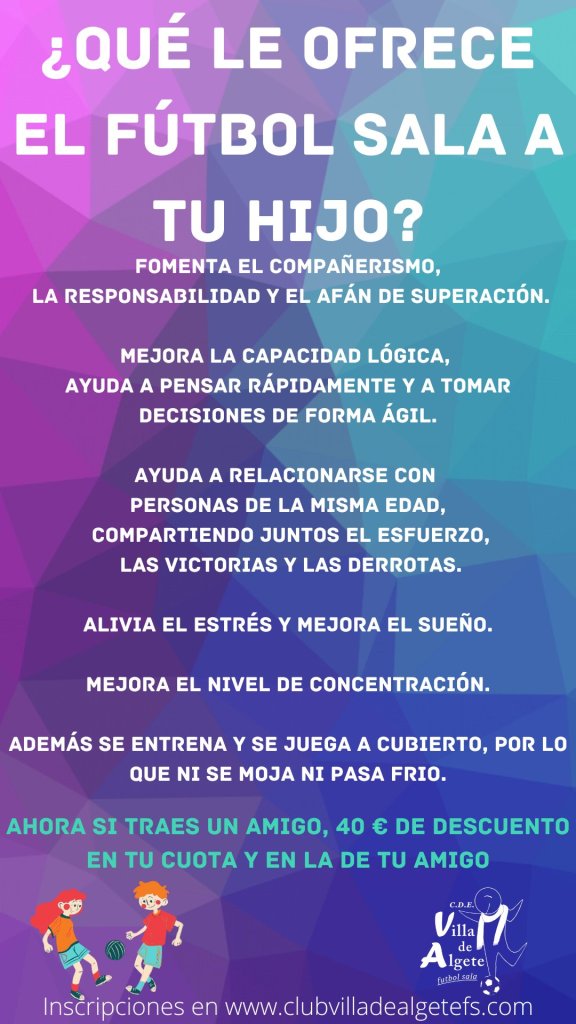 ¿QUÉ LE OFRECE EL FÚTBOL SALA A TU HIJO?

FOMENTA EL COMPAÑERISMO, LA RESPONSABILIDAD Y EL AFÁN DE SUPERACIÓN.

MEJORA LA CAPACIDAD LÓGICA, AYUDA A PENSAR RÁPIDAMENTE Y A TOMAR DECISIONES DE FORMA ÁGIL.

AYUDA A RELACIONARSE CON PERSONAS DE LA MISMA EDAD, COMPARTIENDO JUNTOS EL ESFUERZO, LAS VICTORIAS Y LAS DERROTAS.

ALIVIA EL ESTRÉS Y MEJORA EL SUEÑO.

MEJORA EL NIVEL DE CONCENTRACIÓN.

ADEMÁS SE ENTRENA Y SE JUEGA A CUBIERTO, POR LO QUE NI SE MOJA NI PASA FRIO.

AHORA SI TRAES UN AMIGO, 40 € DE DESCUENTO EN TU CUOTA Y EN LA DE TU AMIGO

C.D.E. Villa de Algete futbol sala

Inscripciones en www.clubvilladealgetefs.com